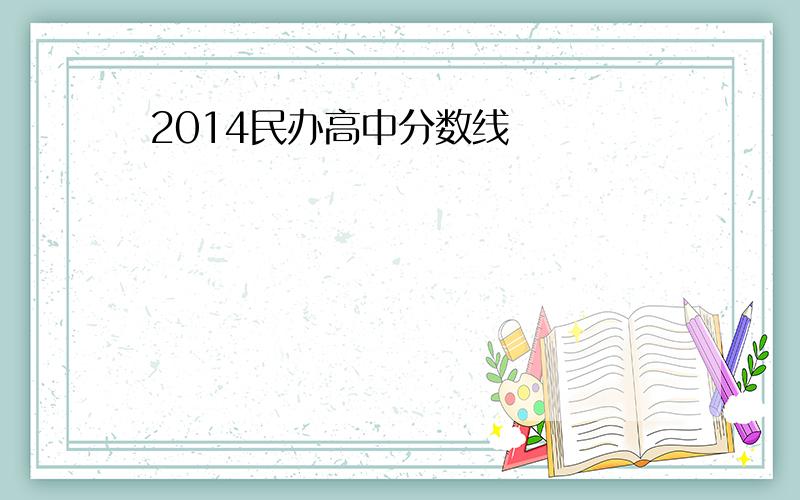 2014民办高中分数线